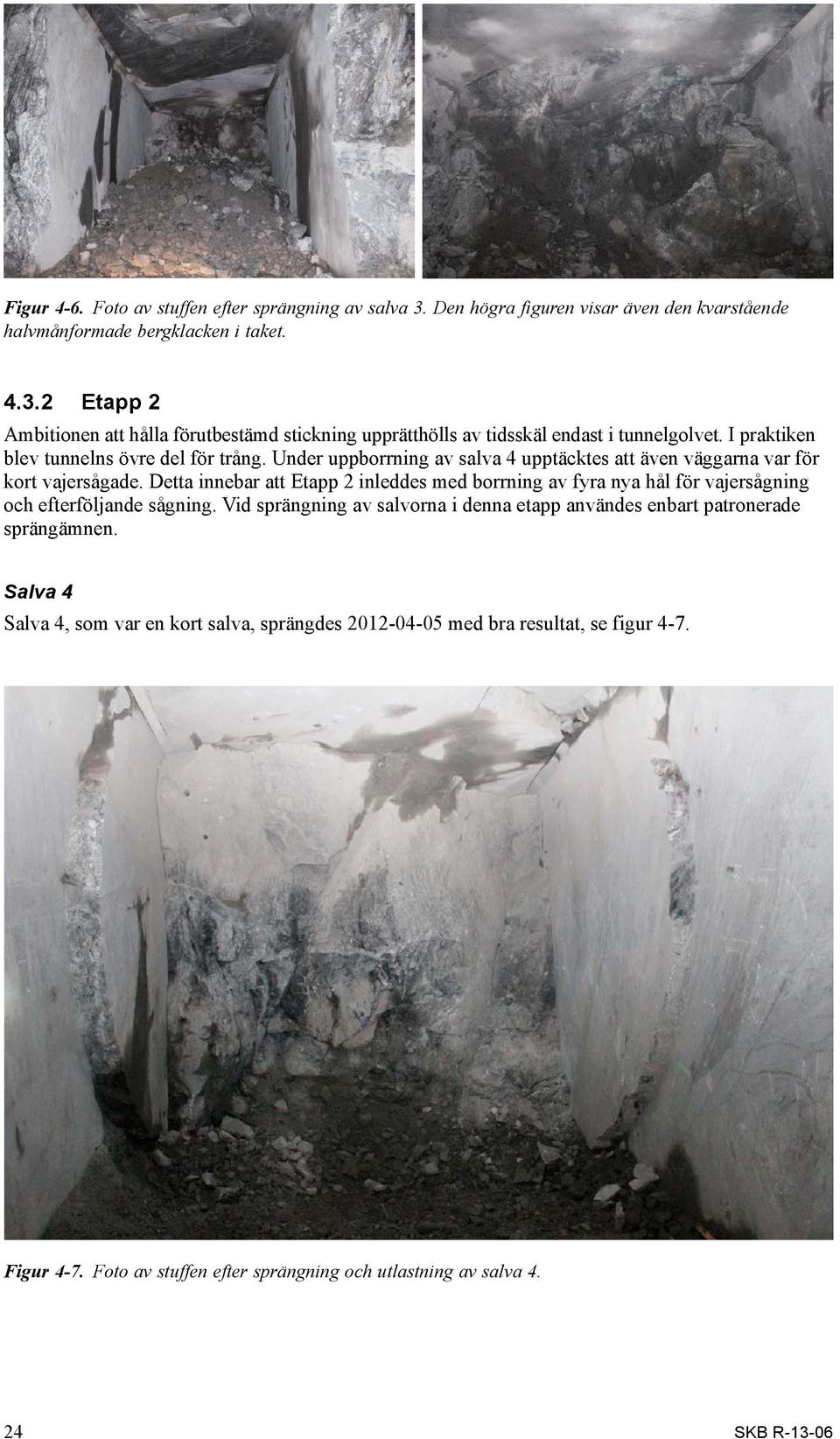 Figur 4-6. Foto av stuffen efter sprängning av salva 3. Den högra figuren visar även den kvarstående halvmånformade bergklacken i taket.

4.3.2 Etapp 2

Ambitionen att hålla förutbestämd stickning upprätthölls av tidsskäl endast i tunnelgolvet. I praktiken blev tunnelns övre del för trång. Under uppborrning av salva 4 upptäcktes att även väggarna var för kort vajersågade. Detta innebar att Etapp 2 inleddes med borrning av fyra nya hål för vajersågning och efterföljande sågning. Vid sprängning av salvorna i denna etapp användes enbart patronerade sprängämnen.

Salva 4

Salva 4, som var en kort salva, sprängdes 2012-04-05 med bra resultat, se figur 4-7.

Figur 4-7. Foto av stuffen efter sprängning och utlastning av salva 4.

24

SKB R-13-06